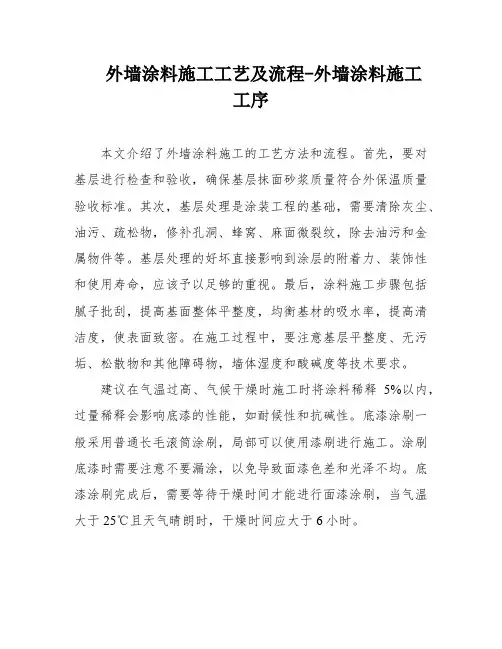 外墙涂料施工工艺及流程-外墙涂料施工工序

本文介绍了外墙涂料施工的工艺方法和流程。首先，要对基层进行检查和验收，确保基层抹面砂浆质量符合外保温质量验收标准。其次，基层处理是涂装工程的基础，需要清除灰尘、油污、疏松物，修补孔洞、蜂窝、麻面微裂纹，除去油污和金属物件等。基层处理的好坏直接影响到涂层的附着力、装饰性和使用寿命，应该予以足够的重视。最后，涂料施工步骤包括腻子批刮，提高基面整体平整度，均衡基材的吸水率，提高清洁度，使表面致密。在施工过程中，要注意基层平整度、无污垢、松散物和其他障碍物，墙体湿度和酸碱度等技术要求。

建议在气温过高、气候干燥时施工时将涂料稀释 5%以内，过量稀释会影响底漆的性能，如耐候性和抗碱性。底漆涂刷一般采用普通长毛滚筒涂刷，局部可以使用漆刷进行施工。涂刷底漆时需要注意不要漏涂，以免导致面漆色差和光泽不均。底漆涂刷完成后，需要等待干燥时间才能进行面漆涂刷，当气温大于 25℃且天气晴朗时，干燥时间应大于 6 小时。